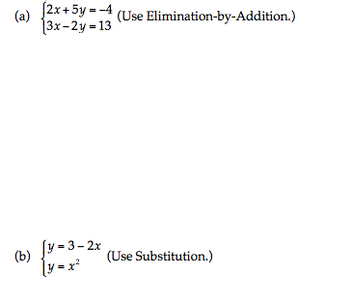 (a) $\begin{cases} 2x+5y=-4 \\ 3x-2y=13 \end{cases}$ (Use Elimination-by-Addition.)

(b) $\begin{cases} y=3-2x \\ y=x^2 \end{cases}$ (Use Substitution.)